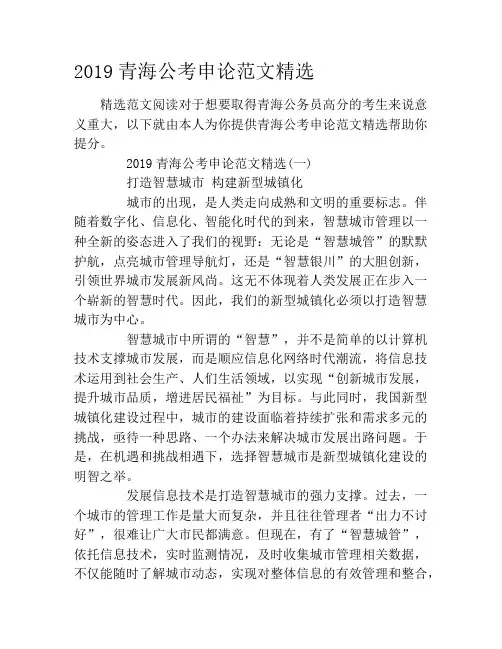 2019 青海公考申论范文精选

精选范文阅读对于想要取得青海公务员高分的考生来说意义重大，以下就由本人为你提供青海公考申论范文精选帮助你提分。

2019 青海公考申论范文精选(一)

打造智慧城市 构建新型城镇化

城市的出现，是人类走向成熟和文明的重要标志。伴随着数字化、信息化、智能化时代的到来，智慧城市管理以一种全新的姿态进入了我们的视野：无论是“智慧城管”的默默护航，点亮城市管理导航灯，还是“智慧银川”的大胆创新，引领世界城市发展新风尚。这无不体现着人类发展正在步入一个崭新的智慧时代。因此，我们的新型城镇化必须以打造智慧城市为中心。

智慧城市中所谓的“智慧”，并不是简单的以计算机技术支撑城市发展，而是顺应信息化网络时代潮流，将信息技术运用到社会生产、人们生活领域，以实现“创新城市发展，提升城市品质，增进居民福祉”为目标。与此同时，我国新型城镇化建设过程中，城市的建设面临着持续扩张和需求多元的挑战，亟待一种思路、一个办法来解决城市发展出路问题。于是，在机遇和挑战相遇下，选择智慧城市是新型城镇化建设的明智之举。

发展信息技术是打造智慧城市的强力支撑。过去，一个城市的管理工作是量大而复杂，并且往往管理者“出力不讨好”，很难让广大市民都满意。但现在，有了“智慧城管”，依托信息技术，实时监测情况，及时收集城市管理相关数据，不仅能随时了解城市动态，实现对整体信息的有效管理和整合，